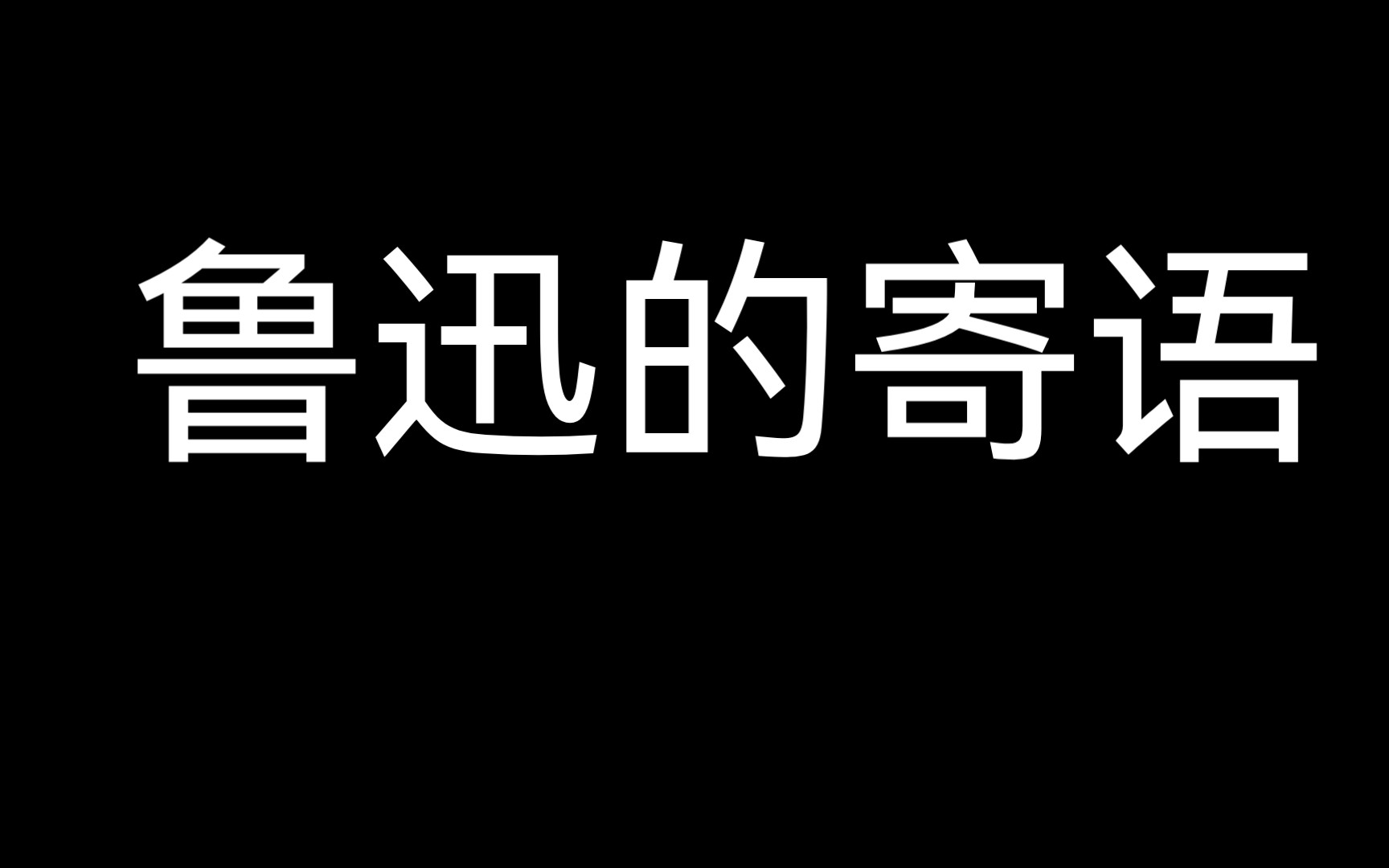 鲁迅的寄语